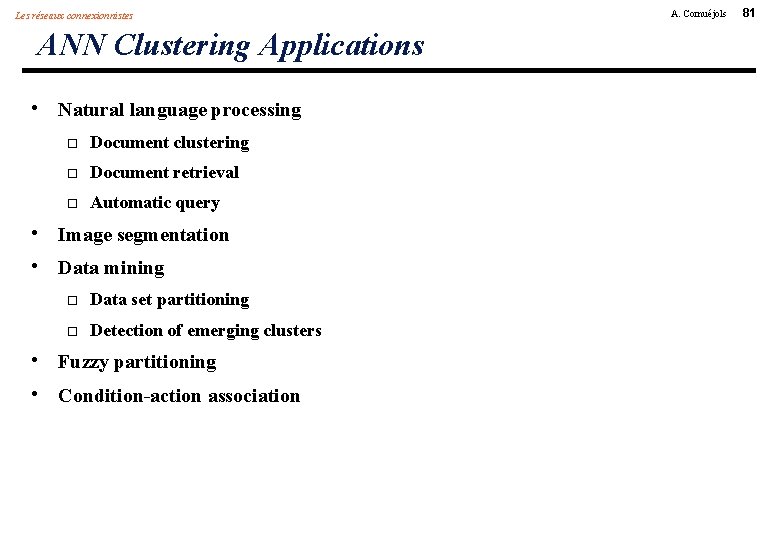 Les réseaux connexionnistes

A. Cornuéjols 81

ANN Clustering Applications

• Natural language processing
□ Document clustering
□ Document retrieval
□ Automatic query
• Image segmentation
• Data mining
□ Data set partitioning
□ Detection of emerging clusters
• Fuzzy partitioning
• Condition-action association